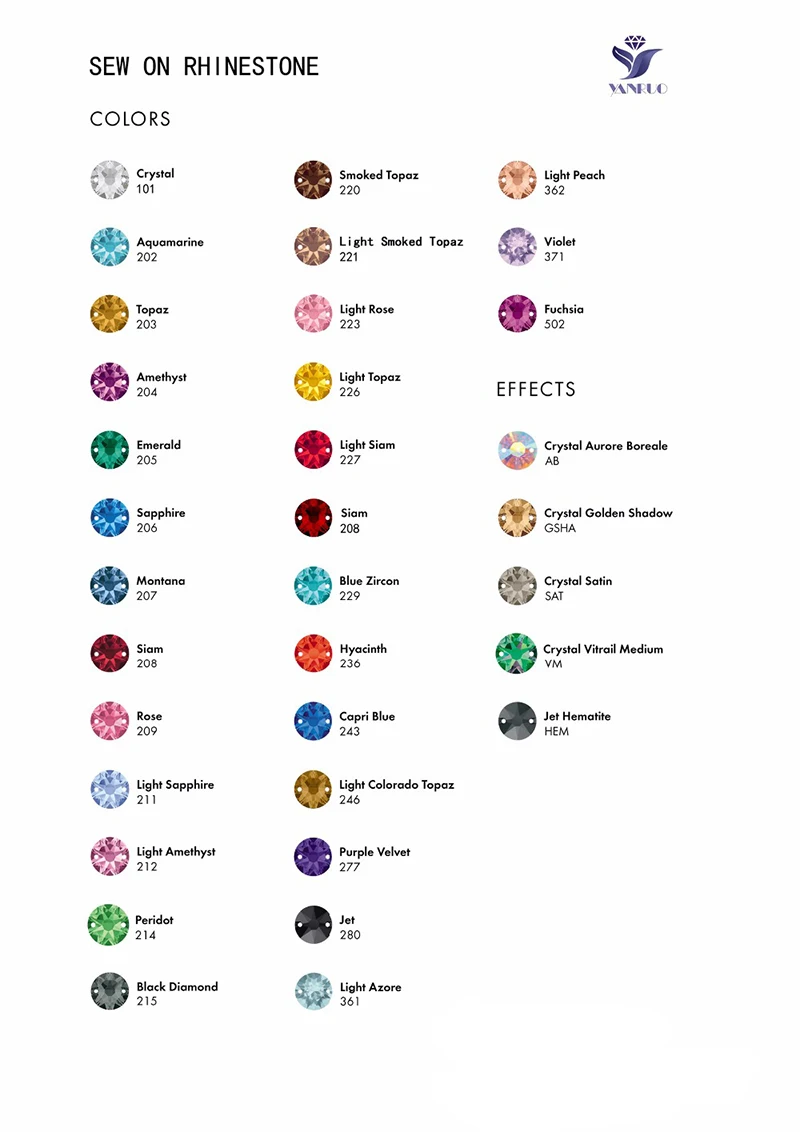 SEW ON RHINESTONE

YANRUO

COLORS

Crystal
101

Aquamarine
202

Topaz
203

Amethyst
204

Emerald
205

Sapphire
206

Montana
207

Siam
208

Rose
209

Light Sapphire
211

Light Amethyst
212

Peridot
214

Black Diamond
215

Smoked Topaz
220

Light Smoked Topaz
221

Light Rose
223

Light Topaz
226

Light Siam
227

Siam
208

Blue Zircon
229

Hyacinth
236

Capri Blue
243

Light Colorado Topaz
246

Purple Velvet
277

Jet
280

Light Azore
361

Light Peach
362

Violet
371

Fuchsia
502

EFFECTS

Crystal Aurore Boreale
AB

Crystal Golden Shadow
GSHA

Crystal Satin
SAT

Crystal Vitrail Medium
VM

Jet Hematite
HEM